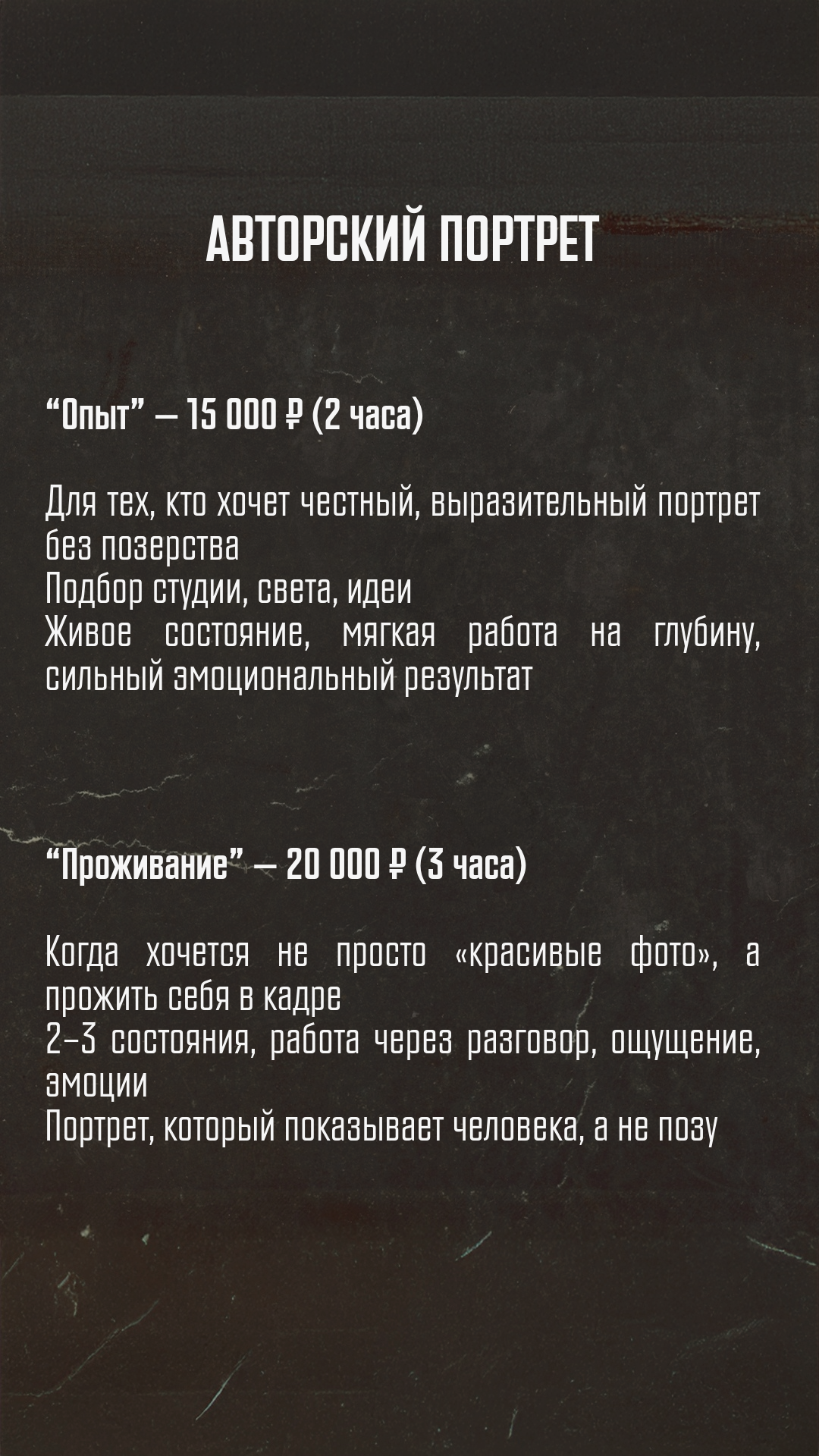 АВТОРСКИЙ ПОРТРЕТ

“Опыт” — 15 000 ₽ (2 часа)

Для тех, кто хочет честный, выразительный портрет без позерства
Подбор студии, света, идеи
Живое состояние, мягкая работа на глубину, сильный эмоциональный результат

“Проживание” — 20 000 ₽ (3 часа)

Когда хочется не просто «красивые фото», а прожить себя в кадре
2–3 состояния, работа через разговор, ощущение, эмоции
Портрет, который показывает человека, а не позу